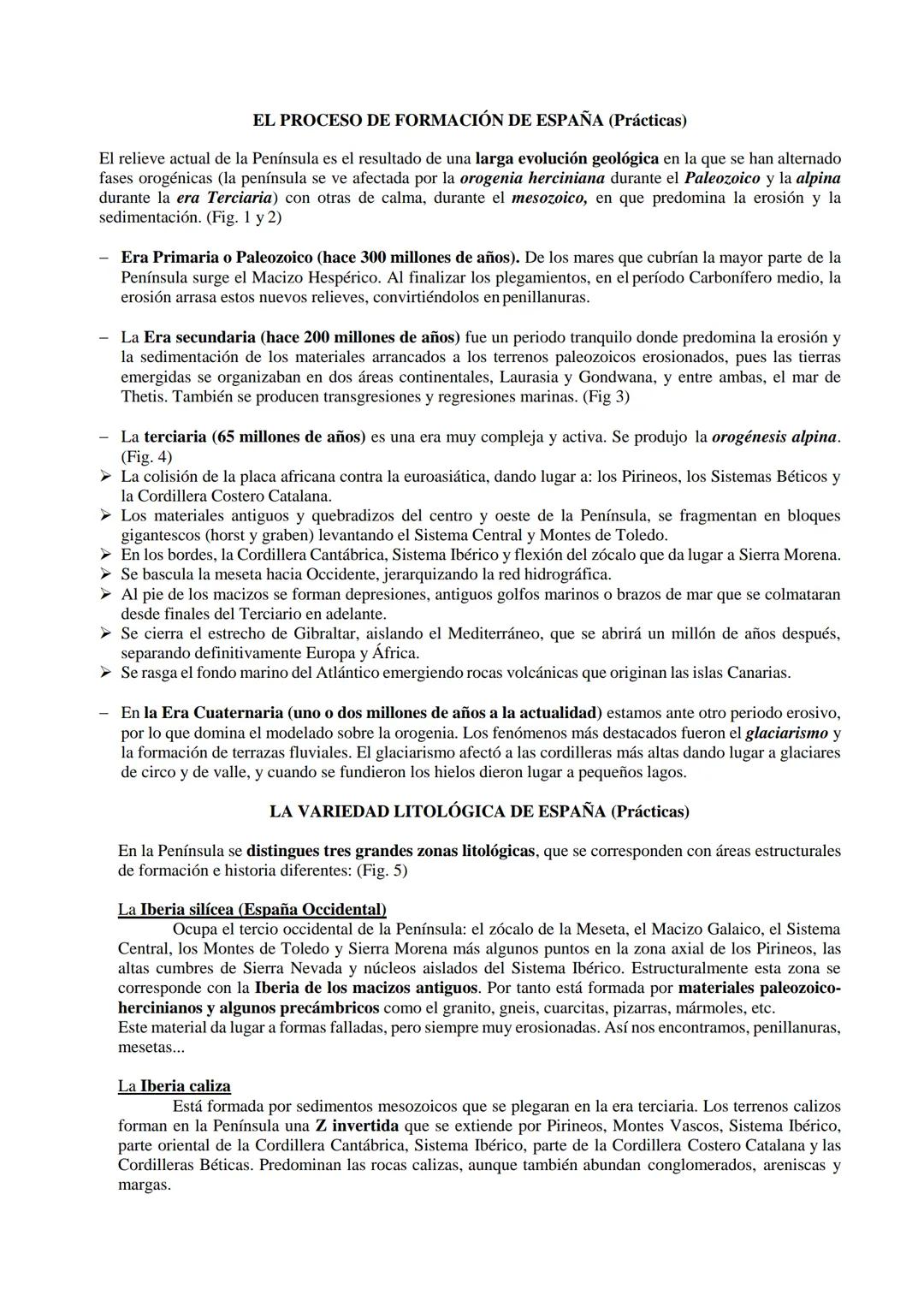 EL PROCESO DE FORMACIÓN DE ESPAÑA (Prácticas)

El relieve actual de la Península es el resultado de una larga evolución geológica en la que se han alternado fases orogénicas (la península se ve afectada por la orogenia herciniana durante el Paleozoico y la alpina durante la era Terciaria) con otras de calma, durante el mesozoico, en que predomina la erosión y la sedimentación. (Fig. 1 y 2)

– Era Primaria o Paleozoico (hace 300 millones de años). De los mares que cubrían la mayor parte de la Península surge el Macizo Hespérico. Al finalizar los plegamientos, en el período Carbonífero medio, la erosión arrasa estos nuevos relieves, convirtiéndolos en penillanuras.

– La Era secundaria (hace 200 millones de años) fue un periodo tranquilo donde predomina la erosión y la sedimentación de los materiales arrancados a los terrenos paleozoicos erosionados, pues las tierras emergidas se organizaban en dos áreas continentales, Laurasia y Gondwana, y entre ambas, el mar de Thetis. También se producen transgresiones y regresiones marinas. (Fig 3)

– La terciaria (65 millones de años) es una era muy compleja y activa. Se produjo la orogénesis alpina. (Fig. 4)
➢ La colisión de la placa africana contra la euroasiática, dando lugar a: los Pirineos, los Sistemas Béticos y la Cordillera Costero Catalana.
➢ Los materiales antiguos y quebradizos del centro y oeste de la Península, se fragmentan en bloques gigantescos (horst y graben) levantando el Sistema Central y Montes de Toledo.
➢ En los bordes, la Cordillera Cantábrica, Sistema Ibérico y flexión del zócalo que da lugar a Sierra Morena.
➢ Se bascula la meseta hacia Occidente, jerarquizando la red hidrográfica.
➢ Al pie de los macizos se forman depresiones, antiguos golfos marinos o brazos de mar que se colmataran desde finales del Terciario en adelante.
➢ Se cierra el estrecho de Gibraltar, aislando el Mediterráneo, que se abrirá un millón de años después, separando definitivamente Europa y África.
➢ Se rasga el fondo marino del Atlántico emergiendo rocas volcánicas que originan las islas Canarias.

– En la Era Cuaternaria (uno o dos millones de años a la actualidad) estamos ante otro periodo erosivo, por lo que domina el modelado sobre la orogenia. Los fenómenos más destacados fueron el glaciarismo y la formación de terrazas fluviales. El glaciarismo afectó a las cordilleras más altas dando lugar a glaciares de circo y de valle, y cuando se fundieron los hielos dieron lugar a pequeños lagos.

LA VARIEDAD LITOLÓGICA DE ESPAÑA (Prácticas)

En la Península se distingues tres grandes zonas litológicas, que se corresponden con áreas estructurales de formación e historia diferentes: (Fig. 5)

La Iberia silícea (España Occidental)
Ocupa el tercio occidental de la Península: el zócalo de la Meseta, el Macizo Galaico, el Sistema Central, los Montes de Toledo y Sierra Morena más algunos puntos en la zona axial de los Pirineos, las altas cumbres de Sierra Nevada y núcleos aislados del Sistema Ibérico. Estructuralmente esta zona se corresponde con la Iberia de los macizos antiguos. Por tanto está formada por materiales paleozoico-hercinianos y algunos precámbricos como el granito, gneis, cuarcitas, pizarras, mármoles, etc.
Este material da lugar a formas falladas, pero siempre muy erosionadas. Así nos encontramos, penillanuras, mesetas...

La Iberia caliza
Está formada por sedimentos mesozoicos que se plegaran en la era terciaria. Los terrenos calizos forman en la Península una Z invertida que se extiende por Pirineos, Montes Vascos, Sistema Ibérico, parte oriental de la Cordillera Cantábrica, Sistema Ibérico, parte de la Cordillera Costero Catalana y las Cordilleras Béticas. Predominan las rocas calizas, aunque también abundan conglomerados, areniscas y margas.